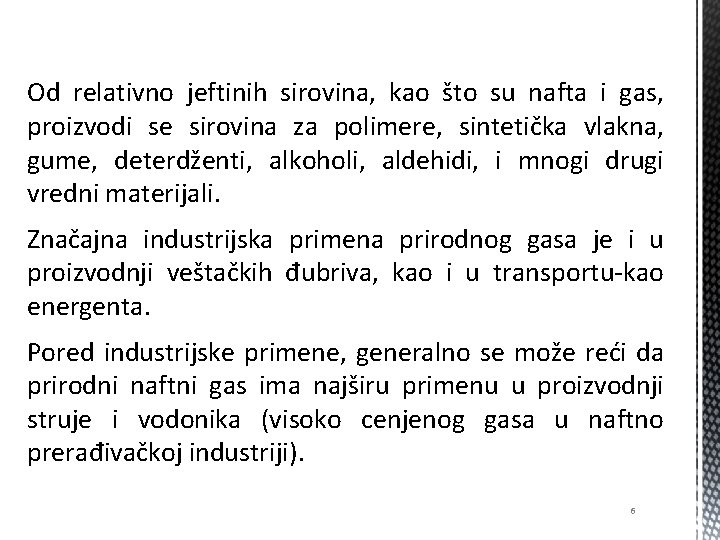 Od relativno jeftinih sirovina, kao što su nafta i gas, proizvodi se sirovina za polimere, sintetička vlakna, gume, deterdženti, alkoholi, aldehidi, i mnogi drugi vredni materijali.

Značajna industrijska primena prirodnog gasa je i u proizvodnji veštačkih đubriva, kao i u transportu-kao energenta.

Pored industrijske primene, generalno se može reći da prirodni naftni gas ima najširu primenu u proizvodnji struje i vodonika (visoko cenjenog gasa u naftno prerađivačkoj industriji).

6